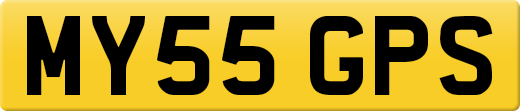 MY55 GPS